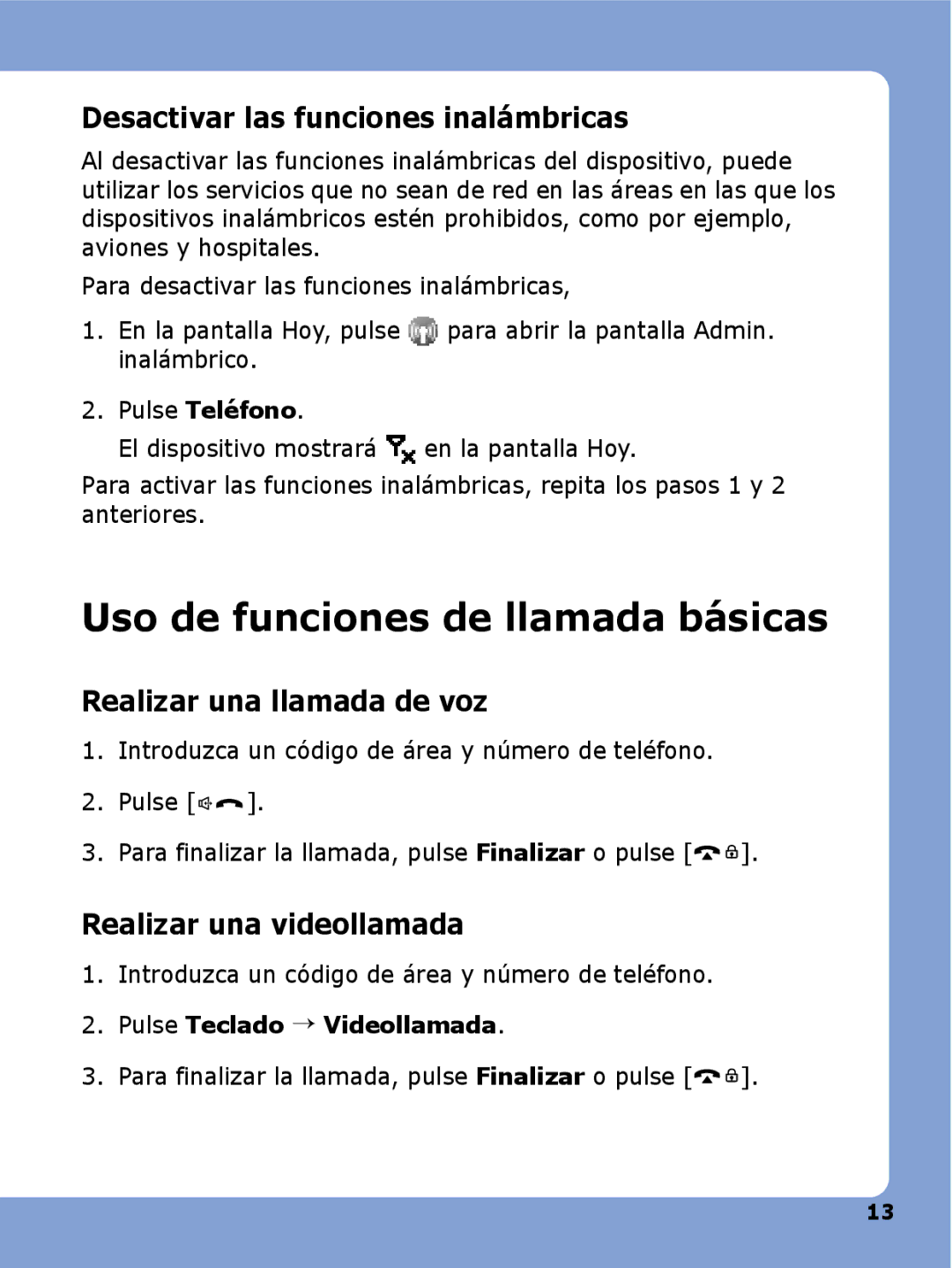 Desactivar las funciones inalámbricas

Al desactivar las funciones inalámbricas del dispositivo, puede utilizar los servicios que no sean de red en las áreas en las que los dispositivos inalámbricos estén prohibidos, como por ejemplo, aviones y hospitales.

Para desactivar las funciones inalámbricas,

1. En la pantalla Hoy, pulse para abrir la pantalla Admin. inalámbrico.

2. Pulse Teléfono.
El dispositivo mostrará en la pantalla Hoy.

Para activar las funciones inalámbricas, repita los pasos 1 y 2 anteriores.

Uso de funciones de llamada básicas

Realizar una llamada de voz

1. Introduzca un código de área y número de teléfono.

2. Pulse [ ].

3. Para finalizar la llamada, pulse Finalizar o pulse [ ].

Realizar una videollamada

1. Introduzca un código de área y número de teléfono.

2. Pulse Teclado → Videollamada.

3. Para finalizar la llamada, pulse Finalizar o pulse [ ].

13